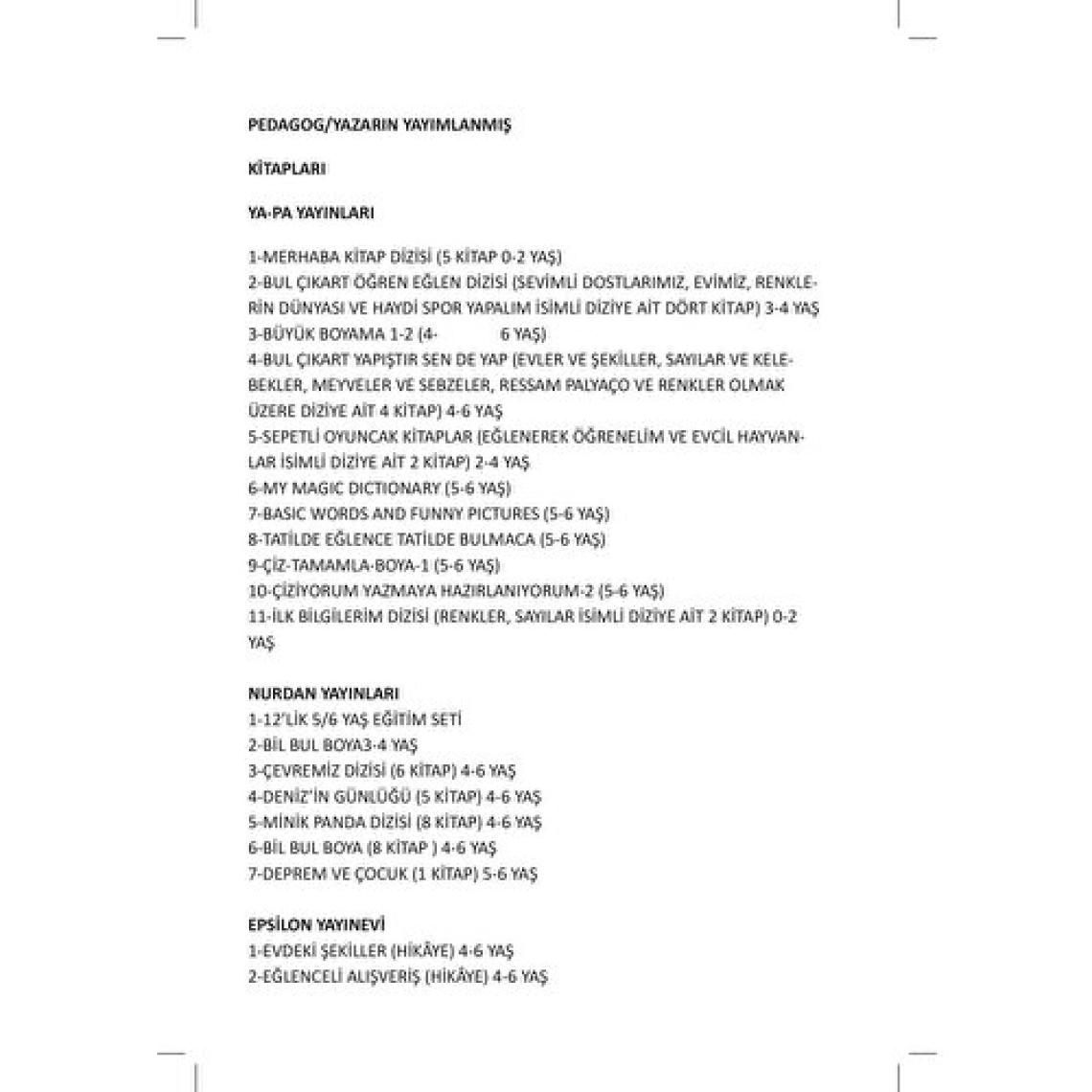 PEDAGOG/YAZARIN YAYIMLANMIŞ

KİTAPLARI

YA-PA YAYINLARI

1-MERHABA KİTAP DİZİSİ (5 KİTAP 0-2 YAŞ)
2-BUL ÇIKART ÖĞREN EĞLEN DİZİSİ (SEVİMLİ DOSTLARIMIZ, EVİMİZ, RENKLERİN DÜNYASI VE HAYDİ SPOR YAPALIM İSİMLİ DİZİYE AİT DÖRT KİTAP) 3-4 YAŞ
3-BÜYÜK BOYAMA 1-2 (4- 6 YAŞ)
4-BUL ÇIKART YAPIŞTIR SEN DE YAP (EVLER VE ŞEKİLLER, SAYILAR VE KELEBEKLER, MEYVELER VE SEBZELER, RESSAM PALYAÇO VE RENKLER OLMAK ÜZERE DİZİYE AİT 4 KİTAP) 4-6 YAŞ
5-SEPETLİ OYUNCAK KİTAPLAR (EĞLENEREK ÖĞRENELİM VE EVCİL HAYVANLAR İSİMLİ DİZİYE AİT 2 KİTAP) 2-4 YAŞ
6-MY MAGIC DICTIONARY (5-6 YAŞ)
7-BASIC WORDS AND FUNNY PICTURES (5-6 YAŞ)
8-TATİLDE EĞLENCE TATİLDE BULMACA (5-6 YAŞ)
9-ÇİZ-TAMAMLA-BOYA-1 (5-6 YAŞ)
10-ÇİZİYORUM YAZMAYA HAZIRLANIYORUM-2 (5-6 YAŞ)
11-İLK BİLGİLERİM DİZİSİ (RENKLER, SAYILAR İSİMLİ DİZİYE AİT 2 KİTAP) 0-2 YAŞ

NURDAN YAYINLARI
1-12'LİK 5/6 YAŞ EĞİTİM SETİ
2-BİL BUL BOYA3-4 YAŞ
3-ÇEVREMİZ DİZİSİ (6 KİTAP) 4-6 YAŞ
4-DENİZ'İN GÜNLÜĞÜ (5 KİTAP) 4-6 YAŞ
5-MİNİK PANDA DİZİSİ (8 KİTAP) 4-6 YAŞ
6-BİL BUL BOYA (8 KİTAP ) 4-6 YAŞ
7-DEPREM VE ÇOCUK (1 KİTAP) 5-6 YAŞ

EPSİLON YAYINEVİ
1-EVDEKİ ŞEKİLLER (HİKÂYE) 4-6 YAŞ
2-EĞLENCELİ ALIŞVERİŞ (HİKÂYE) 4-6 YAŞ